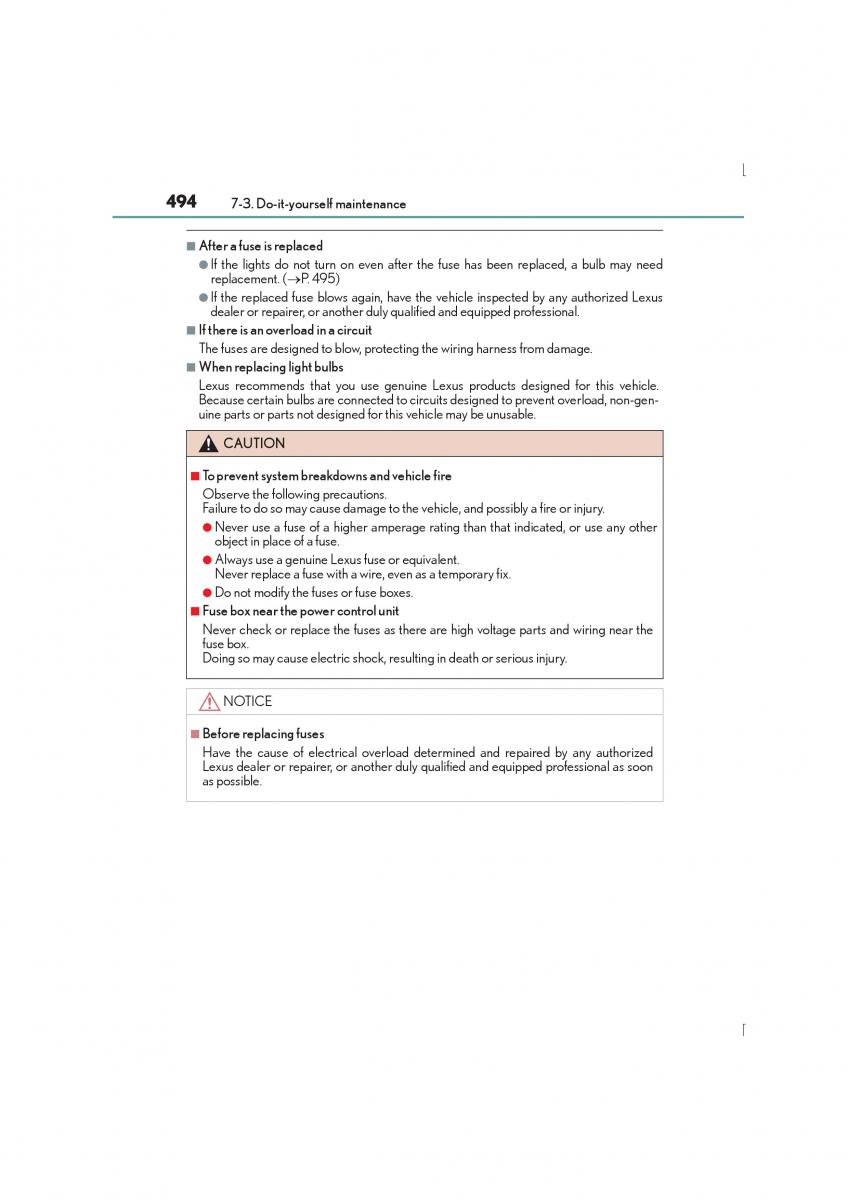 494 7-3. Do-it-yourself maintenance

■ After a fuse is replaced

● If the lights do not turn on even after the fuse has been replaced, a bulb may need replacement. (→P. 495)

● If the replaced fuse blows again, have the vehicle inspected by any authorized Lexus dealer or repairer, or another duly qualified and equipped professional.

■ If there is an overload in a circuit

The fuses are designed to blow, protecting the wiring harness from damage.

■ When replacing light bulbs

Lexus recommends that you use genuine Lexus products designed for this vehicle. Because certain bulbs are connected to circuits designed to prevent overload, non-genuine parts or parts not designed for this vehicle may be unusable.

CAUTION

■ To prevent system breakdowns and vehicle fire

Observe the following precautions.
Failure to do so may cause damage to the vehicle, and possibly a fire or injury.

● Never use a fuse of a higher amperage rating than that indicated, or use any other object in place of a fuse.

● Always use a genuine Lexus fuse or equivalent.
Never replace a fuse with a wire, even as a temporary fix.

● Do not modify the fuses or fuse boxes.

■ Fuse box near the power control unit

Never check or replace the fuses as there are high voltage parts and wiring near the fuse box.
Doing so may cause electric shock, resulting in death or serious injury.

NOTICE

■ Before replacing fuses

Have the cause of electrical overload determined and repaired by any authorized Lexus dealer or repairer, or another duly qualified and equipped professional as soon as possible.